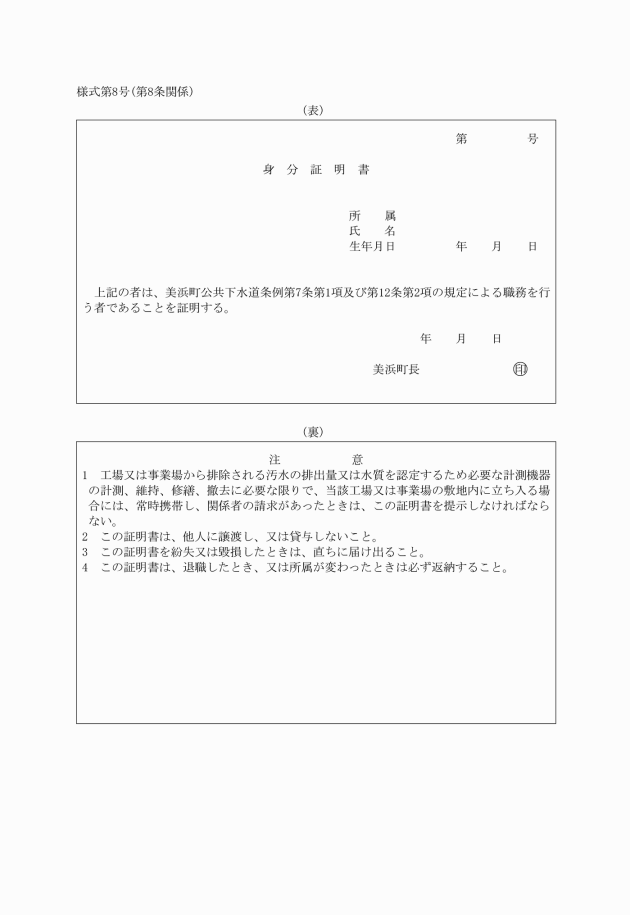 様式第8号(第8条関係)

(表)

第　　　　号

身　分　証　明　書

所　　属
氏　　名
生年月日　　　　　年　　月　　日

上記の者は、美浜町公共下水道条例第7条第1項及び第12条第2項の規定による職務を行う者であることを証明する。

年　　月　　日

美浜町長　　　　　　　印

(裏)

注　　　　意

1　工場又は事業場から排除される汚水の排出量又は水質を認定するため必要な計測機器の計測、維持、修繕、撤去に必要な限りで、当該工場又は事業場の敷地内に立ち入る場合には、常時携帯し、関係者の請求があったときは、この証明書を提示しなければならない。
2　この証明書は、他人に譲渡し、又は貸与しないこと。
3　この証明書を紛失又は毀損したときは、直ちに届け出ること。
4　この証明書は、退職したとき、又は所属が変わったときは必ず返納すること。